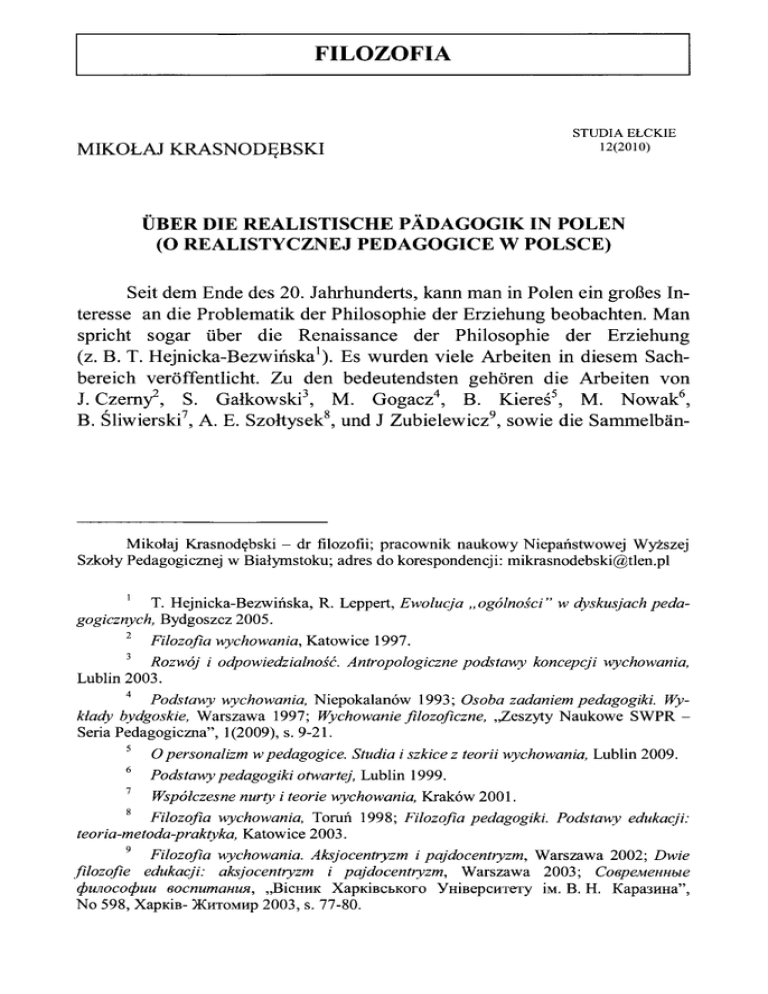 FILOZOFIA

MIKOŁAJ KRASNODĘBSKI

STUDIA EŁCKIE
12(2010)

ÜBER DIE REALISTISCHE PÄDAGOGIK IN POLEN
(O REALISTYCZNEJ PEDAGOGICE W POLSCE)

Seit dem Ende des 20. Jahrhunderts, kann man in Polen ein großes Interesse an die Problematik der Philosophie der Erziehung beobachten. Man spricht sogar über die Renaissance der Philosophie der Erziehung (z. B. T. Hejnicka-Bezwińska$^1$). Es wurden viele Arbeiten in diesem Sachbereich veröffentlicht. Zu den bedeutendsten gehören die Arbeiten von J. Czerny$^2$, S. Gałkowski$^3$, M. Gogacz$^4$, B. Kiereś$^5$, M. Nowak$^6$, B. Śliwierski$^7$, A. E. Szołtysek$^8$, und J Zubielewicz$^9$, sowie die Sammelbän-

Mikołaj Krasnodębski – dr filozofii; pracownik naukowy Niepaństwowej Wyższej Szkoły Pedagogicznej w Białymstoku; adres do korespondencji: mikrasnodebski@tlen.pl

$^1$ T. Hejnicka-Bezwińska, R. Leppert, Ewolucja „ogólności" w dyskusjach pedagogicznych, Bydgoszcz 2005.

$^2$ Filozofia wychowania, Katowice 1997.

$^3$ Rozwój i odpowiedzialność. Antropologiczne podstawy koncepcji wychowania, Lublin 2003.

$^4$ Podstawy wychowania, Niepokalanów 1993; Osoba zadaniem pedagogiki. Wykłady bydgoskie, Warszawa 1997; Wychowanie filozoficzne, „Zeszyty Naukowe SWPR – Seria Pedagogiczna", 1(2009), s. 9-21.

$^5$ O personalizm w pedagogice. Studia i szkice z teorii wychowania, Lublin 2009.

$^6$ Podstawy pedagogiki otwartej, Lublin 1999.

$^7$ Współczesne nurty i teorie wychowania, Kraków 2001.

$^8$ Filozofia wychowania, Toruń 1998; Filozofia pedagogiki. Podstawy edukacji: teoria-metoda-praktyka, Katowice 2003.

$^9$ Filozofia wychowania. Aksjocentryzm i pajdocentryzm, Warszawa 2002; Dwie filozofie edukacji: aksjocentryzm i pajdocentryzm, Warszawa 2003; Современные философии воспитания, „Вісник Харківського Університету ім. В. Н. Каразина", No 598, Харків- Житомир 2003, s. 77-80.